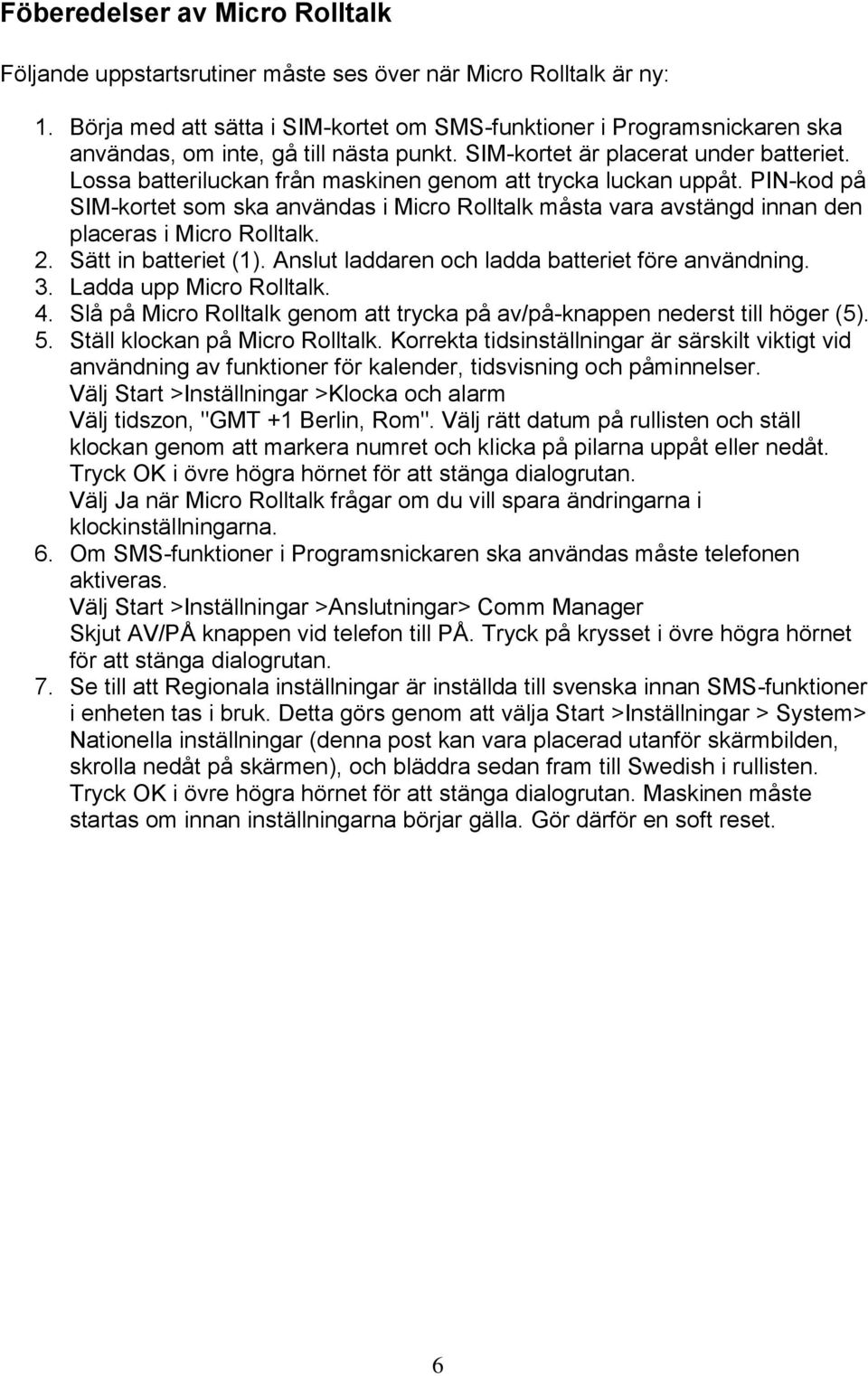 Föberedelser av Micro Rolltalk

Följande uppstartsrutiner måste ses över när Micro Rolltalk är ny:

1. Börja med att sätta i SIM-kortet om SMS-funktioner i Programsnickaren ska användas, om inte, gå till nästa punkt. SIM-kortet är placerat under batteriet. Lossa batteriluckan från maskinen genom att trycka luckan uppåt. PIN-kod på SIM-kortet som ska användas i Micro Rolltalk måsta vara avstängd innan den placeras i Micro Rolltalk.
2. Sätt in batteriet (1). Anslut laddaren och ladda batteriet före användning.
3. Ladda upp Micro Rolltalk.
4. Slå på Micro Rolltalk genom att trycka på av/på-knappen nederst till höger (5).
5. Ställ klockan på Micro Rolltalk. Korrekta tidsinställningar är särskilt viktigt vid användning av funktioner för kalender, tidsvisning och påminnelser.
Välj Start >Inställningar >Klocka och alarm
Välj tidszon, "GMT +1 Berlin, Rom". Välj rätt datum på rullisten och ställ klockan genom att markera numret och klicka på pilarna uppåt eller nedåt. Tryck OK i övre högra hörnet för att stänga dialogrutan.
Välj Ja när Micro Rolltalk frågar om du vill spara ändringarna i klockinställningarna.
6. Om SMS-funktioner i Programsnickaren ska användas måste telefonen aktiveras.
Välj Start >Inställningar >Anslutningar> Comm Manager
Skjut AV/PÅ knappen vid telefon till PÅ. Tryck på krysset i övre högra hörnet för att stänga dialogrutan.
7. Se till att Regionala inställningar är inställda till svenska innan SMS-funktioner i enheten tas i bruk. Detta görs genom att välja Start >Inställningar > System> Nationella inställningar (denna post kan vara placerad utanför skärmbilden, skrolla nedåt på skärmen), och bläddra sedan fram till Swedish i rullisten. Tryck OK i övre högra hörnet för att stänga dialogrutan. Maskinen måste startas om innan inställningarna börjar gälla. Gör därför en soft reset.

6